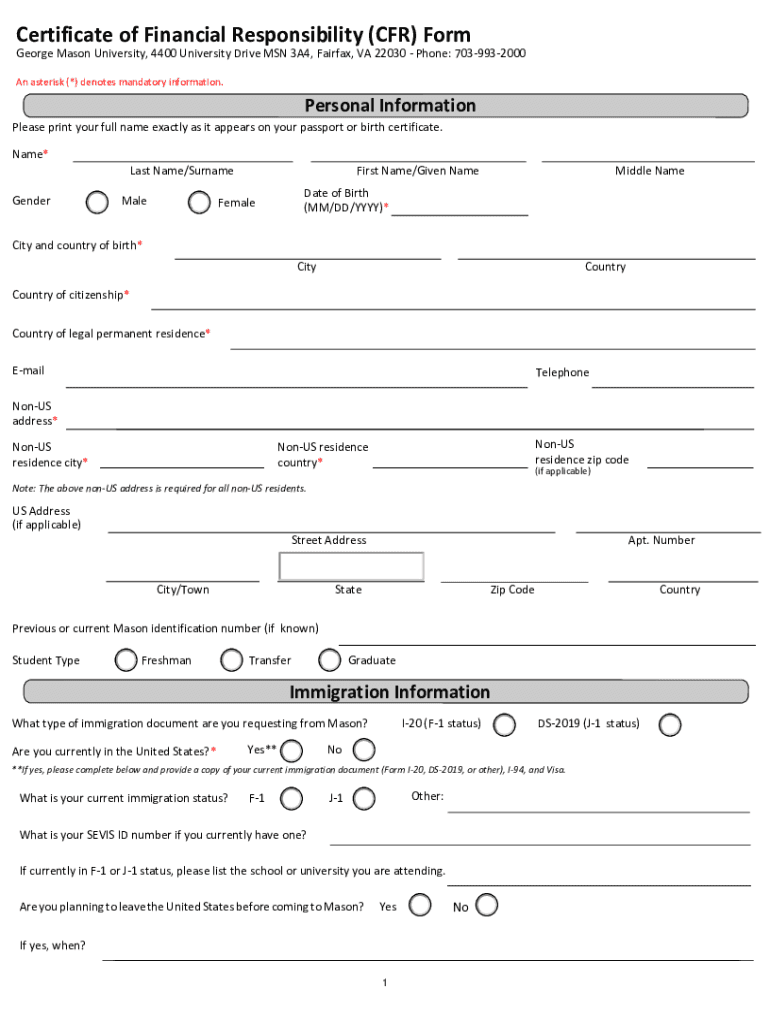 Certificate of Financial Responsibility (CFR) Form
George Mason University, 4400 University Drive MSN 3A4, Fairfax, VA 22030 - Phone: 703-993-2000

An asterisk (*) denotes mandatory information.

Personal Information
Please print your full name exactly as it appears on your passport or birth certificate.

Name*
Last Name/Surname
First Name/Given Name
Middle Name

Gender
Male
Female
Date of Birth (MM/DD/YYYY)*

City and country of birth*
City
Country

Country of citizenship*

Country of legal permanent residence*

E-mail
Telephone

Non-US address*

Non-US residence city*
Non-US residence country*
Non-US residence zip code (if applicable)

Note: The above non-US address is required for all non-US residents.

US Address (if applicable)
Street Address
Apt. Number
City/Town
State
Zip Code
Country

Previous or current Mason identification number (if known)

Student Type
Freshman
Transfer
Graduate

Immigration Information
What type of immigration document are you requesting from Mason?
I-20 (F-1 status)
DS-2019 (J-1 status)

Are you currently in the United States?*
Yes**
No

**If yes, please complete below and provide a copy of your current immigration document (Form I-20, DS-2019, or other), I-94, and Visa.

What is your current immigration status?
F-1
J-1
Other:

What is your SEVIS ID number if you currently have one?

If currently in F-1 or J-1 status, please list the school or university you are attending.

Are you planning to leave the United States before coming to Mason?
Yes
No

If yes, when?

1